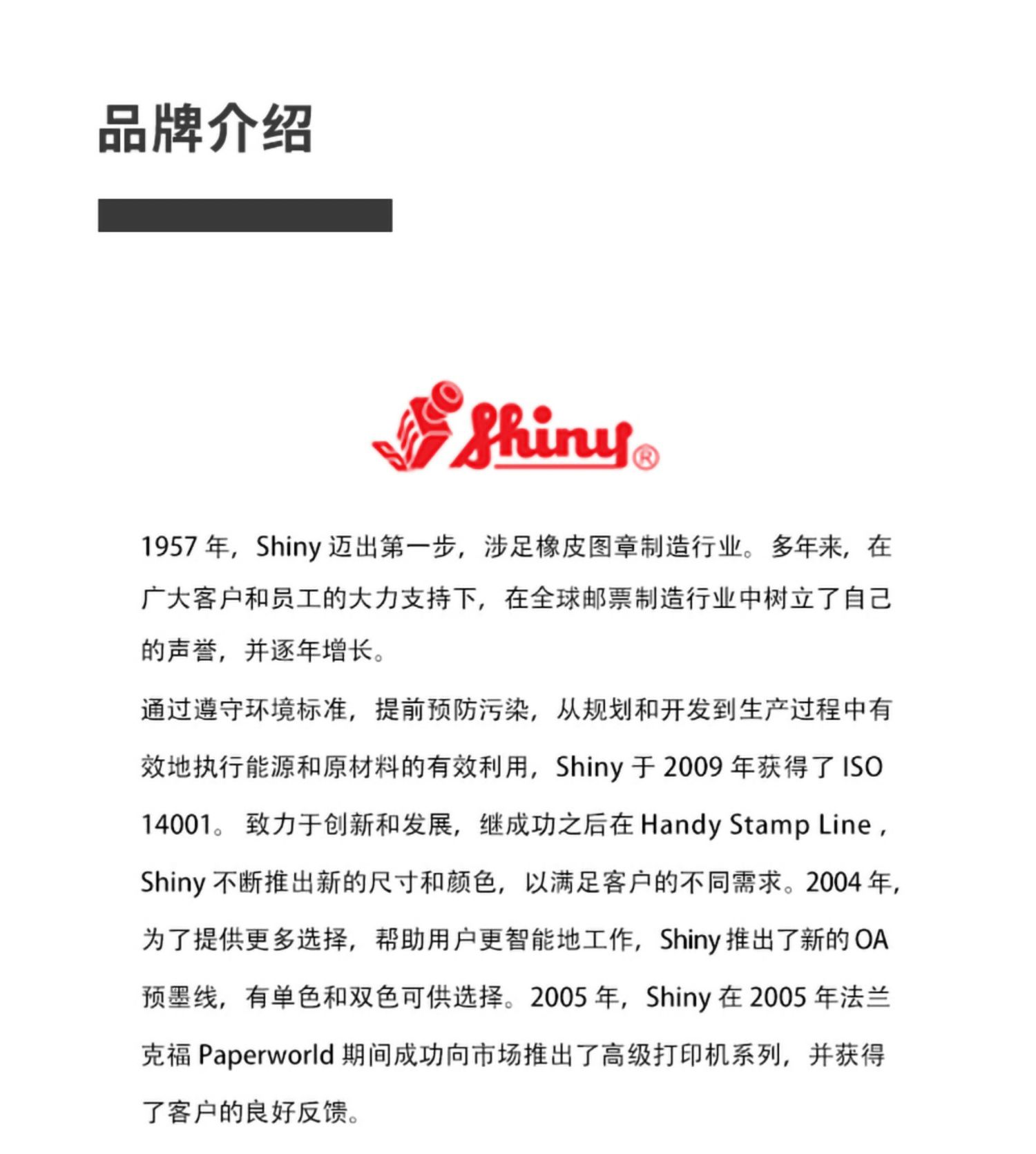 品牌介绍

Shiny®

1957 年，Shiny 迈出第一步，涉足橡皮图章制造行业。多年来，在广大客户和员工的大力支持下，在全球邮票制造行业中树立了自己的声誉，并逐年增长。

通过遵守环境标准，提前预防污染，从规划和开发到生产过程中有效地执行能源和原材料的有效利用，Shiny 于 2009 年获得了 ISO 14001。致力于创新和发展，继成功之后在 Handy Stamp Line，Shiny 不断推出新的尺寸和颜色，以满足客户的不同需求。2004 年，为了提供更多选择，帮助用户更智能地工作，Shiny 推出了新的 OA 预墨线，有单色和双色可供选择。2005 年，Shiny 在 2005 年法兰克福 Paperworld 期间成功向市场推出了高级打印机系列，并获得了客户的良好反馈。